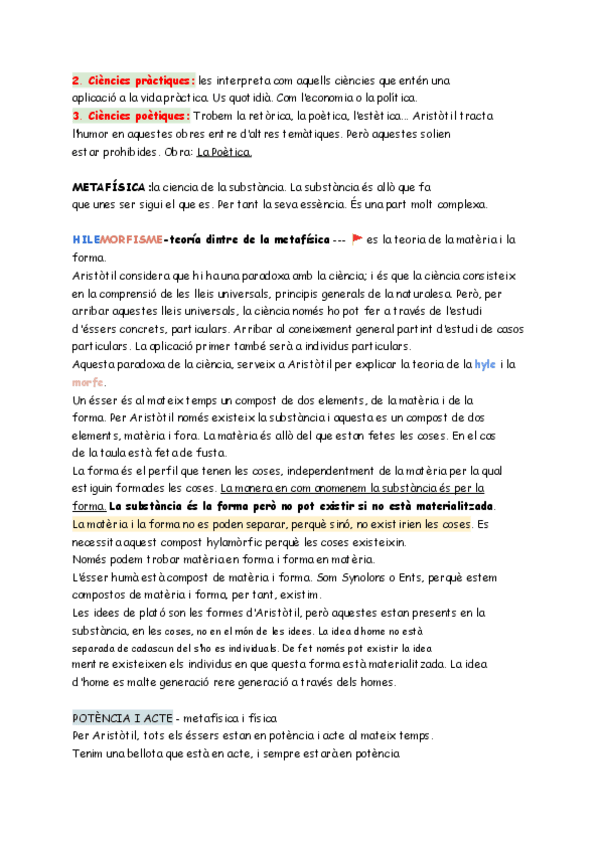 2. Ciències pràctiques: les interpreta com aquells ciències que entén una aplicació a la vida pràctica. Us quotidià. Com l'economia o la política.
3. Ciències poètiques: Trobem la retòrica, la poètica, l'estètica... Aristòtil tracta l'humor en aquestes obres entre d'altres temàtiques. Però aquestes solien estar prohibides. Obra: La Poètica.

METAFÍSICA :la ciencia de la substància. La substància és allò que fa que unes ser sigui el que es. Per tant la seva essència. És una part molt complexa.

HILEMORFISME-teoría dintre de la metafísica --- es la teoria de la matèria i la forma.
Aristòtil considera que hi ha una paradoxa amb la ciència; i és que la ciència consisteix en la comprensió de les lleis universals, principis generals de la naturalesa. Però, per arribar aquestes lleis universals, la ciència només ho pot fer a través de l'estudi d'éssers concrets, particulars. Arribar al coneixement general partint d'estudi de casos particulars. La aplicació primer també serà a individus particulars.
Aquesta paradoxa de la ciència, serveix a Aristòtil per explicar la teoria de la hyle i la morfe.
Un ésser és al mateix temps un compost de dos elements, de la matèria i de la forma. Per Aristòtil només existeix la substància i aquesta es un compost de dos elements, matèria i fora. La matèria és allò del que estan fetes les coses. En el cas de la taula està feta de fusta.
La forma és el perfil que tenen les coses, independentment de la matèria per la qual estiguin formades les coses. La manera en com anomenem la substància és per la forma. La substància és la forma però no pot existir si no està materialitzada. La matèria i la forma no es poden separar, perquè sinó, no existirien les coses. Es necessita aquest compost hylamòrfic perquè les coses existeixin.
Només podem trobar matèria en forma i forma en matèria.
L'ésser humà està compost de matèria i forma. Som Synolons o Ents, perquè estem compostos de matèria i forma, per tant, existim.
Les idees de plató son les formes d'Aristòtil, però aquestes estan presents en la substància, en les coses, no en el món de les idees. La idea d'home no està separada de cadascun del s'ho es individuals. De fet només pot existir la idea mentre existeixen els individus en que questa forma està materialitzada. La idea d'home es malte generació rere generació a través dels homes.

POTÈNCIA I ACTE - metafísica i física
Per Aristòtil, tots els éssers estan en potència i acte al mateix temps.
Tenim una bellota que està en acte, i sempre estarà en potència